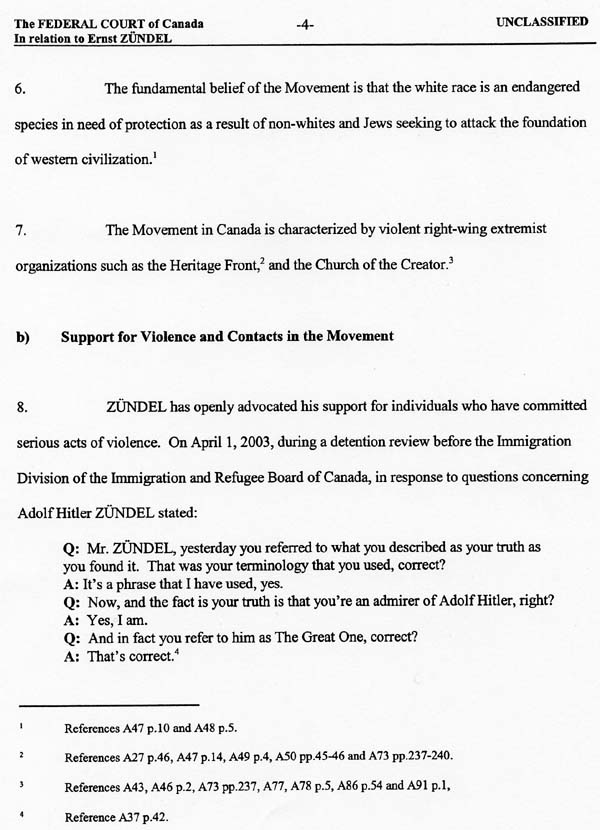 The FEDERAL COURT of Canada
In relation to Ernst ZÜNDEL

-4-

UNCLASSIFIED

6. The fundamental belief of the Movement is that the white race is an endangered species in need of protection as a result of non-whites and Jews seeking to attack the foundation of western civilization.$^1$

7. The Movement in Canada is characterized by violent right-wing extremist organizations such as the Heritage Front,$^2$ and the Church of the Creator.$^3$

b) Support for Violence and Contacts in the Movement

8. ZÜNDEL has openly advocated his support for individuals who have committed serious acts of violence. On April 1, 2003, during a detention review before the Immigration Division of the Immigration and Refugee Board of Canada, in response to questions concerning Adolf Hitler ZÜNDEL stated:

Q: Mr. ZÜNDEL, yesterday you referred to what you described as your truth as you found it. That was your terminology that you used, correct?
A: It's a phrase that I have used, yes.
Q: Now, and the fact is your truth is that you're an admirer of Adolf Hitler, right?
A: Yes, I am.
Q: And in fact you refer to him as The Great One, correct?
A: That's correct.$^4$

$^1$ References A47 p.10 and A48 p.5.

$^2$ References A27 p.46, A47 p.14, A49 p.4, A50 pp.45-46 and A73 pp.237-240.

$^3$ References A43, A46 p.2, A73 pp.237, A77, A78 p.5, A86 p.54 and A91 p.1,

$^4$ Reference A37 p.42.